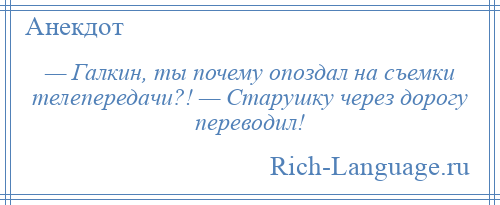 Анекдот

— Галкин, ты почему опоздал на съемки телепередачи?! — Старушку через дорогу переводил!

Rich-Language.ru